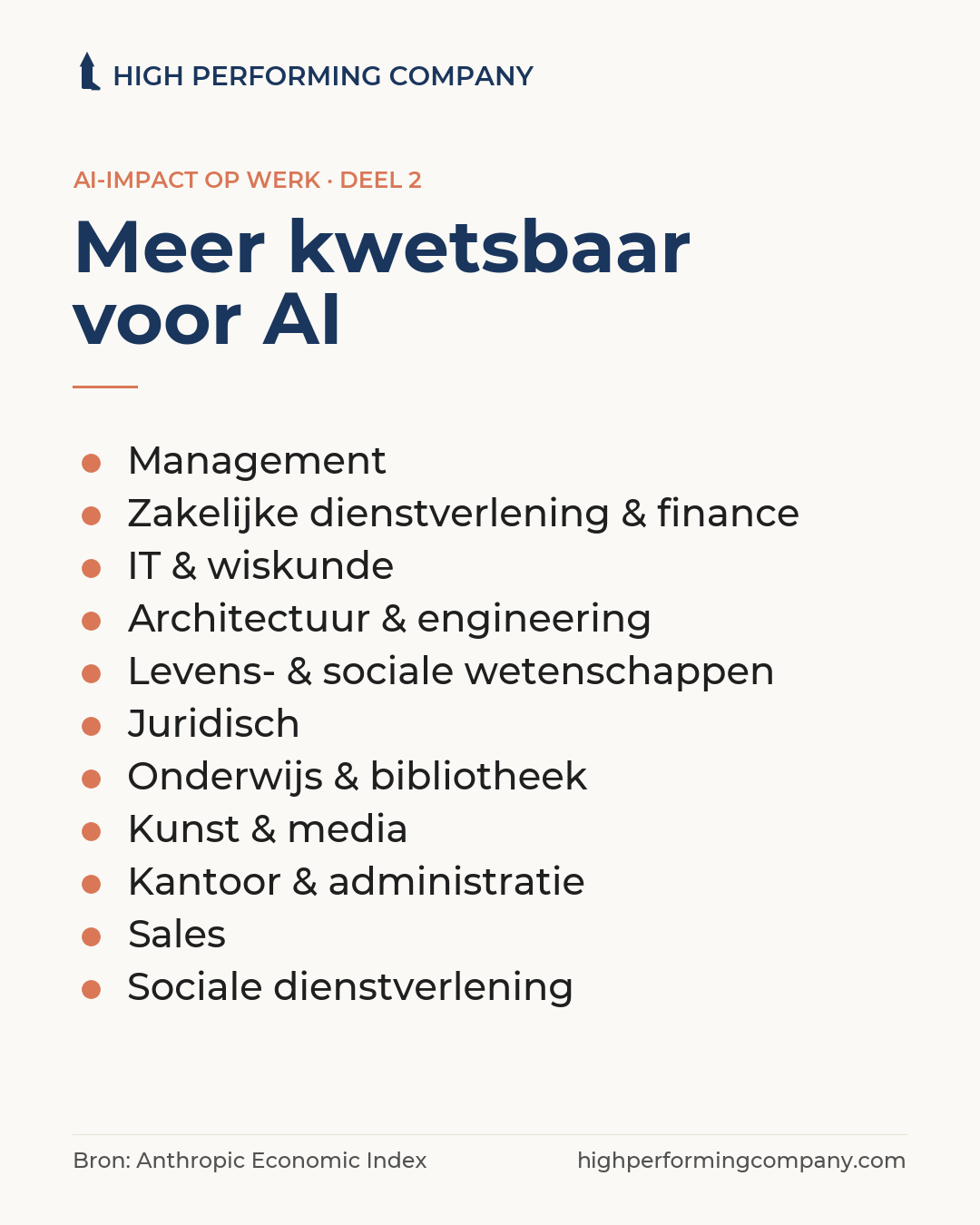 HIGH PERFORMING COMPANY

AI-IMPACT OP WERK · DEEL 2

Meer kwetsbaar voor AI

- Management
- Zakelijke dienstverlening & finance
- IT & wiskunde
- Architectuur & engineering
- Levens- & sociale wetenschappen
- Juridisch
- Onderwijs & bibliotheek
- Kunst & media
- Kantoor & administratie
- Sales
- Sociale dienstverlening

Bron: Anthropic Economic Index

highperformingcompany.com